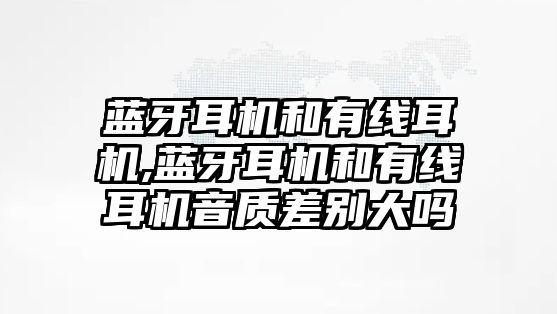 蓝牙耳机和有线耳机,蓝牙耳机和有线耳机音质差别大吗